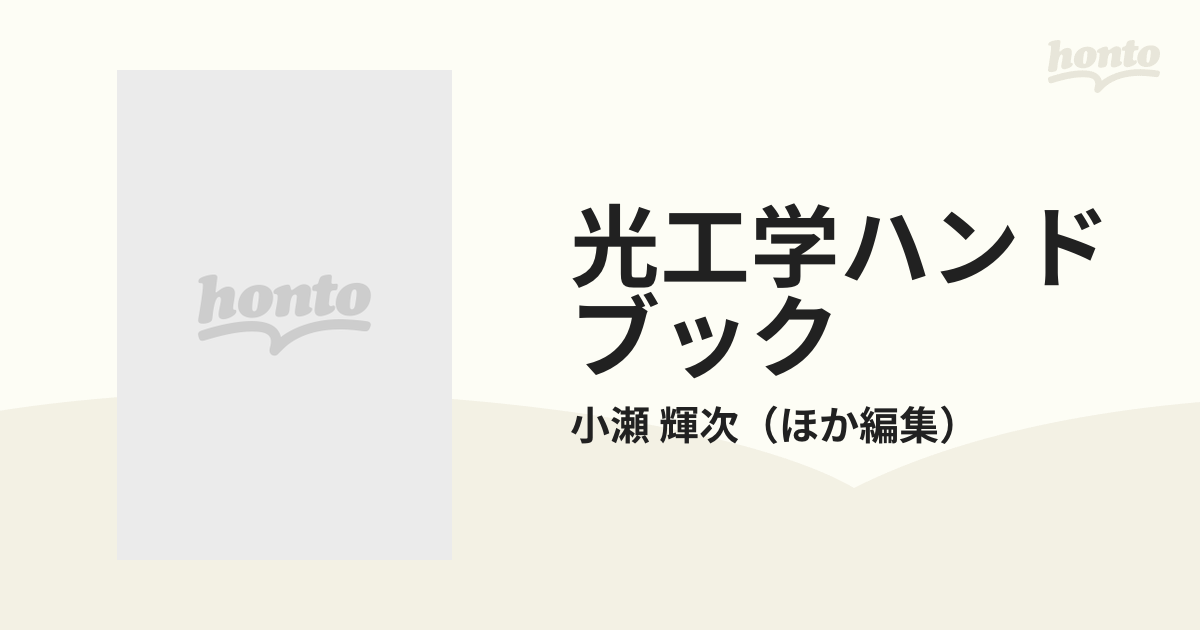 honto

honto

光工学ハンドブック

小瀬 輝次（ほか編集）